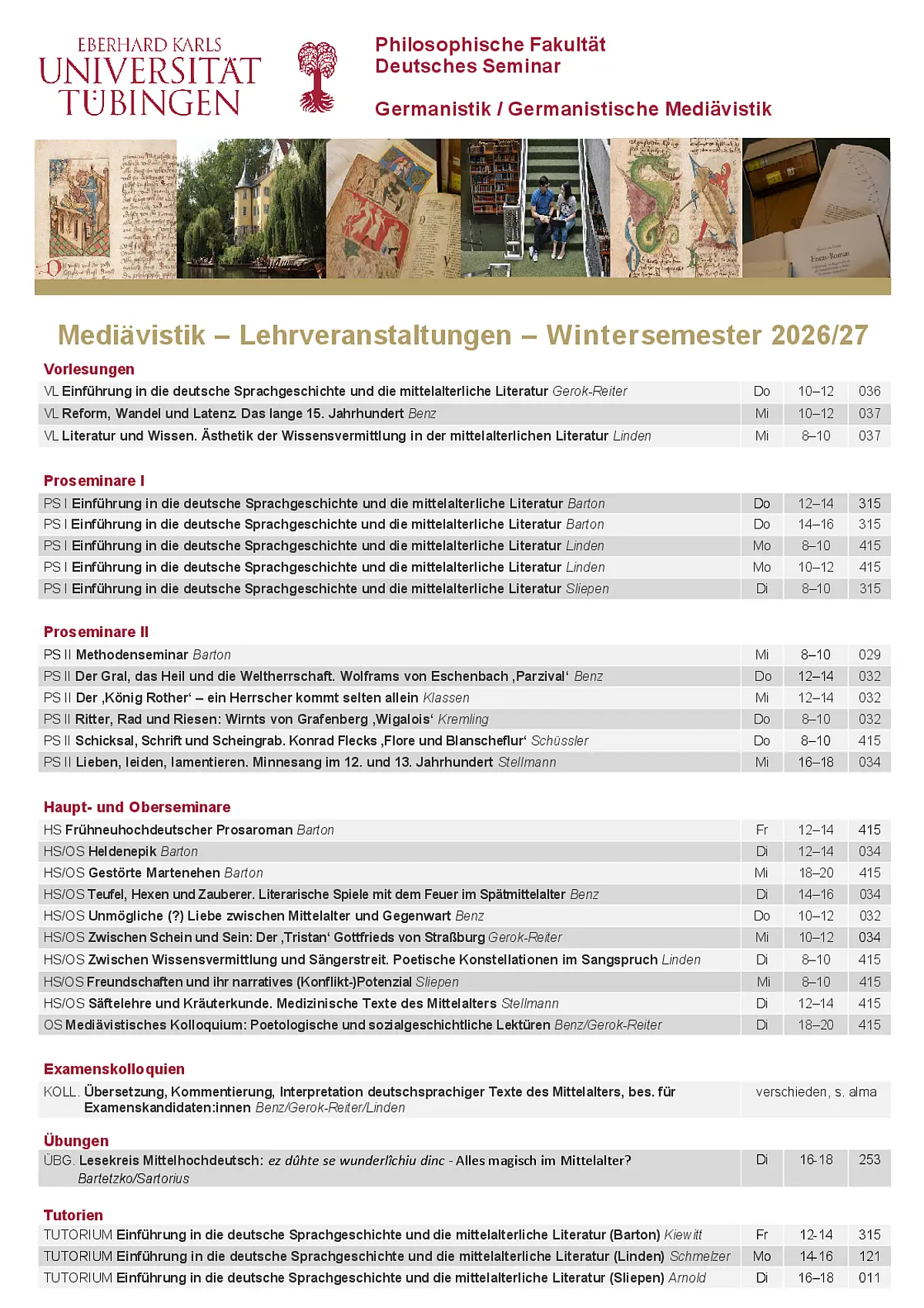 EBERHARD KARLS
UNIVERSITÄT
TÜBINGEN

Philosophische Fakultät
Deutsches Seminar

Germanistik / Germanistische Mediävistik

Mediävistik – Lehrveranstaltungen – Wintersemester 2026/27

Vorlesungen

| VL Einführung in die deutsche Sprachgeschichte und die mittelalterliche Literatur Gerok-Reiter | Do | 10–12 | 036 |
|---|---|---|---|
| VL Reform, Wandel und Latenz. Das lange 15. Jahrhundert Benz | Mi | 10–12 | 037 |
| VL Literatur und Wissen. Ästhetik der Wissensvermittlung in der mittelalterlichen Literatur Linden | Mi | 8–10 | 037 |

Proseminare I

| PS I Einführung in die deutsche Sprachgeschichte und die mittelalterliche Literatur Barton | Do | 12–14 | 315 |
|---|---|---|---|
| PS I Einführung in die deutsche Sprachgeschichte und die mittelalterliche Literatur Barton | Do | 14–16 | 315 |
| PS I Einführung in die deutsche Sprachgeschichte und die mittelalterliche Literatur Linden | Mo | 8–10 | 415 |
| PS I Einführung in die deutsche Sprachgeschichte und die mittelalterliche Literatur Linden | Mo | 10–12 | 415 |
| PS I Einführung in die deutsche Sprachgeschichte und die mittelalterliche Literatur Sliepen | Di | 8–10 | 315 |

Proseminare II

| PS II Methodenseminar Barton | Mi | 8–10 | 029 |
|---|---|---|---|
| PS II Der Gral, das Heil und die Weltherrschaft. Wolframs von Eschenbach ‚Parzival‘ Benz | Do | 12–14 | 032 |
| PS II Der ‚König Rother‘ – ein Herrscher kommt selten allein Klassen | Mi | 12–14 | 032 |
| PS II Ritter, Rad und Riesen: Wirnts von Grafenberg ‚Wigalois‘ Kremling | Do | 8–10 | 032 |
| PS II Schicksal, Schrift und Scheingrab. Konrad Flecks ‚Flore und Blanscheflur‘ Schüssler | Do | 8–10 | 415 |
| PS II Lieben, leiden, lamentieren. Minnesang im 12. und 13. Jahrhundert Stellmann | Mi | 16–18 | 034 |

Haupt- und Oberseminare

| HS Frühneuhochdeutscher Prosaroman Barton | Fr | 12–14 | 415 |
|---|---|---|---|
| HS/OS Heldenepik Barton | Di | 12–14 | 034 |
| HS/OS Gestörte Martenehen Barton | Mi | 18–20 | 415 |
| HS/OS Teufel, Hexen und Zauberer. Literarische Spiele mit dem Feuer im Spätmittelalter Benz | Di | 14–16 | 034 |
| HS/OS Unmögliche (?) Liebe zwischen Mittelalter und Gegenwart Benz | Do | 10–12 | 032 |
| HS/OS Zwischen Schein und Sein: Der ‚Tristan‘ Gottfrieds von Straßburg Gerok-Reiter | Mi | 10–12 | 034 |
| HS/OS Zwischen Wissensvermittlung und Sängerstreit. Poetische Konstellationen im Sangspruch Linden | Di | 8–10 | 415 |
| HS/OS Freundschaften und ihr narratives (Konflikt-)Potenzial Sliepen | Mi | 8–10 | 415 |
| HS/OS Säftelehre und Kräuterkunde. Medizinische Texte des Mittelalters Stellmann | Di | 12–14 | 415 |
| OS Mediävistisches Kolloquium: Poetologische und sozialgeschichtliche Lektüren Benz/Gerok-Reiter | Di | 18–20 | 415 |

Examenskolloquien

KOLL. Übersetzung, Kommentierung, Interpretation deutschsprachiger Texte des Mittelalters, bes. für Examenskandidaten:innen Benz/Gerok-Reiter/Linden    verschieden, s. alma

Übungen

| ÜBG. Lesekreis Mittelhochdeutsch: ez dûhte se wunderlîchiu dinc - Alles magisch im Mittelalter? Bartetzko/Sartorius | Di | 16-18 | 253 |
|---|---|---|---|

Tutorien

| TUTORIUM Einführung in die deutsche Sprachgeschichte und die mittelalterliche Literatur (Barton) Kiewitt | Fr | 12-14 | 315 |
|---|---|---|---|
| TUTORIUM Einführung in die deutsche Sprachgeschichte und die mittelalterliche Literatur (Linden) Schmelzer | Mo | 14-16 | 121 |
| TUTORIUM Einführung in die deutsche Sprachgeschichte und die mittelalterliche Literatur (Sliepen) Arnold | Di | 16–18 | 011 |